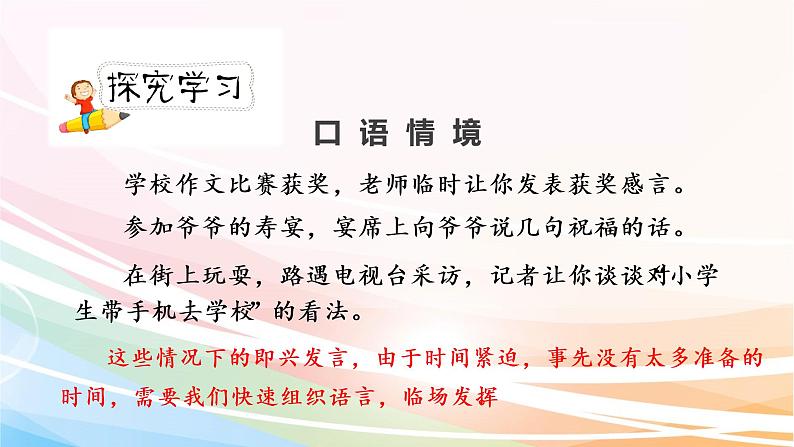 探究学习

口语情境

学校作文比赛获奖，老师临时让你发表获奖感言。

参加爷爷的寿宴，宴席上向爷爷说几句祝福的话。

在街上玩耍，路遇电视台采访，记者让你谈谈对小学生带手机去学校”的看法。

这些情况下的即兴发言，由于时间紧迫，事先没有太多准备的时间，需要我们快速组织语言，临场发挥